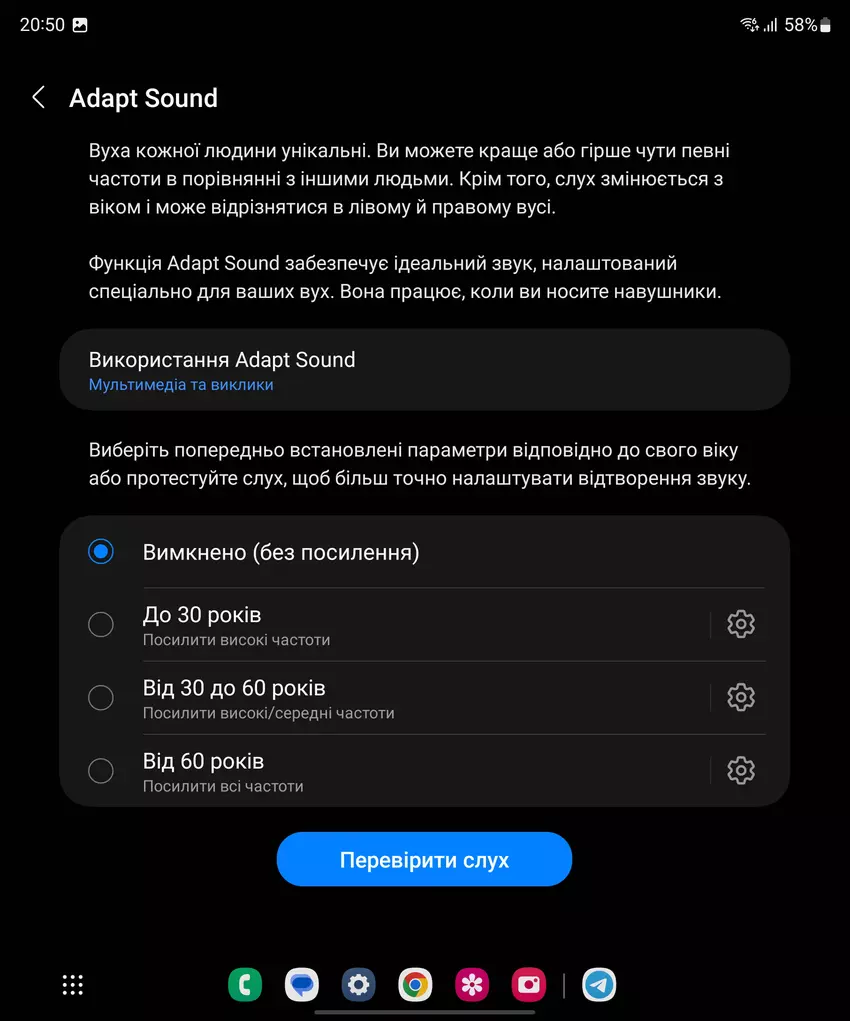 20:50 58%

Adapt Sound

Вуха кожної людини унікальні. Ви можете краще або гірше чути певні частоти в порівнянні з іншими людьми. Крім того, слух змінюється з віком і може відрізнятися в лівому й правому вусі.

Функція Adapt Sound забезпечує ідеальний звук, налаштований спеціально для ваших вух. Вона працює, коли ви носите навушники.

Використання Adapt Sound
Мультимедіа та виклики

Виберіть попередньо встановлені параметри відповідно до свого віку або протестуйте слух, щоб більш точно налаштувати відтворення звуку.

Вимкнено (без посилення)

До 30 років
Посилити високі частоти

Від 30 до 60 років
Посилити високі/середні частоти

Від 60 років
Посилити всі частоти

Перевірити слух